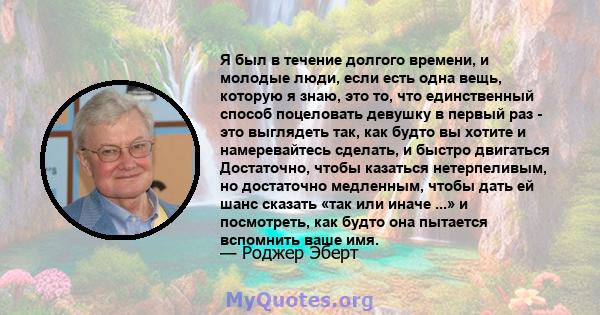 Я был в течение долгого времени, и молодые люди, если есть одна вещь, которую я знаю, это то, что единственный способ поцеловать девушку в первый раз - это выглядеть так, как будто вы хотите и намеревайтесь сделать, и быстро двигаться Достаточно, чтобы казаться нетерпеливым, но достаточно медленным, чтобы дать ей шанс сказать «так или иначе ...» и посмотреть, как будто она пытается вспомнить ваше имя.
— Роджер Эберт

MyQuotes.org